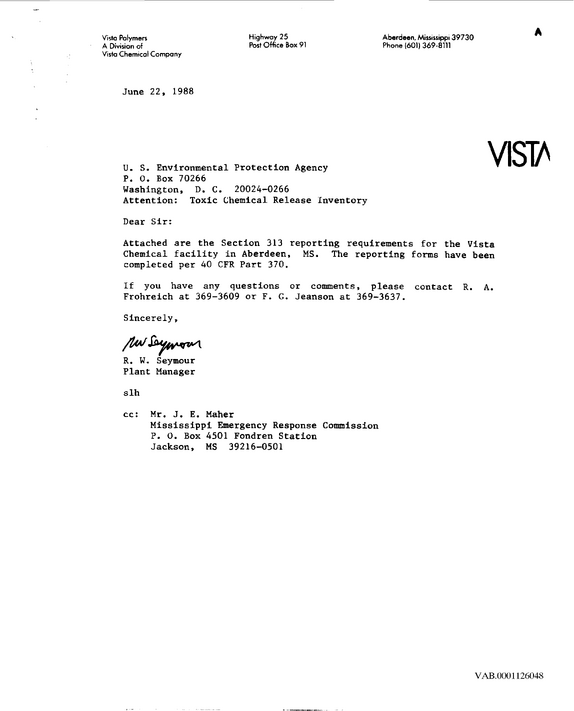 Vista Polymers
A Division of
Vista Chemical Company

Highway 25
Post Office Box 91

Aberdeen, Mississippi 39730
Phone (601) 369-8111

A

June 22, 1988

VISTA

U. S. Environmental Protection Agency
P. O. Box 70266
Washington, D. C. 20024-0266
Attention: Toxic Chemical Release Inventory

Dear Sir:

Attached are the Section 313 reporting requirements for the Vista Chemical facility in Aberdeen, MS. The reporting forms have been completed per 40 CFR Part 370.

If you have any questions or comments, please contact R. A. Frohreich at 369-3609 or F. G. Jeanson at 369-3637.

Sincerely,

RW Seymour

R. W. Seymour
Plant Manager

slh

cc: Mr. J. E. Maher
Mississippi Emergency Response Commission
P. O. Box 4501 Fondren Station
Jackson, MS 39216-0501

VAB.0001126048